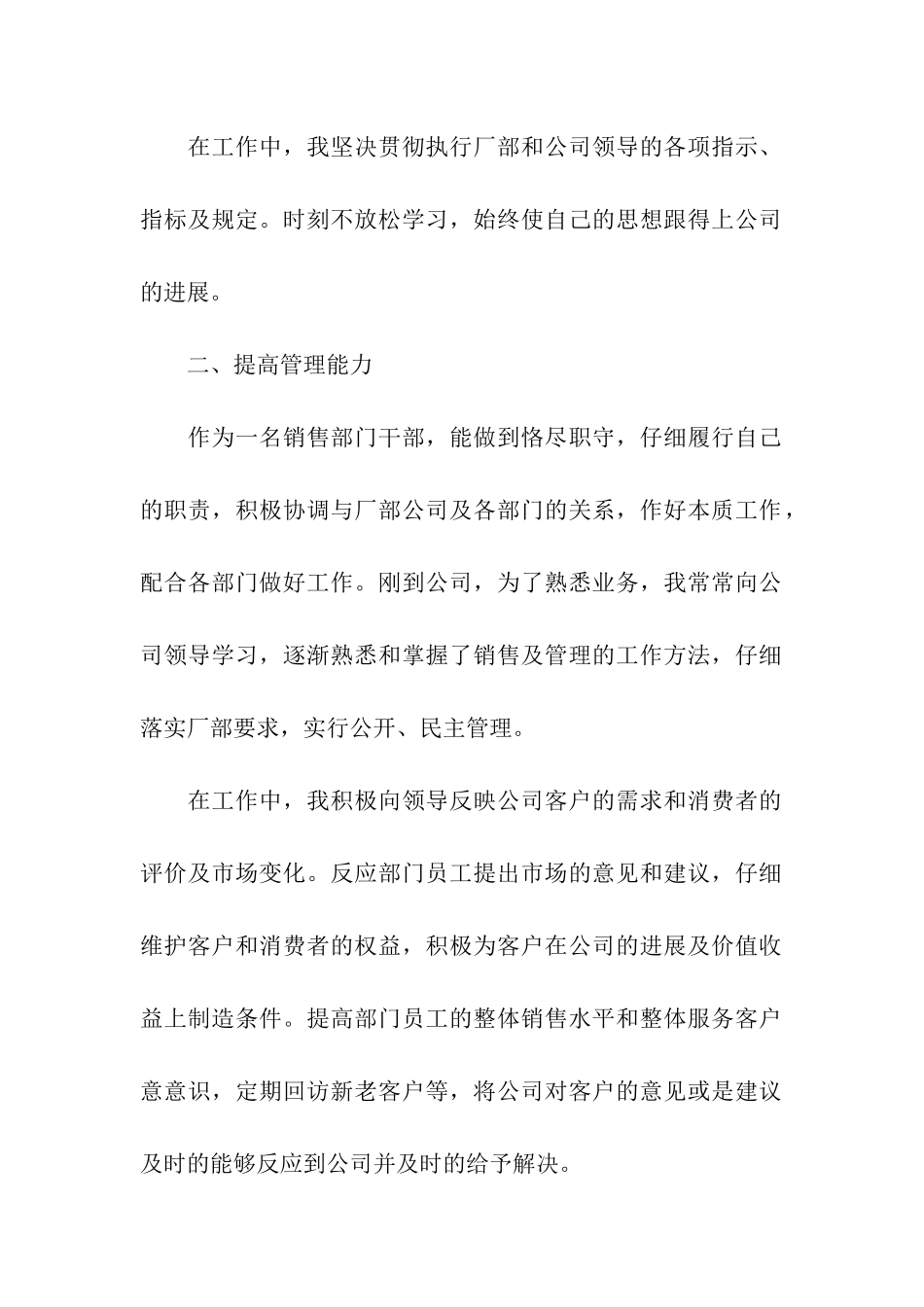 在工作中，我坚决贯彻执行厂部和公司领导的各项指示、指标及规定。时刻不放松学习，始终使自己的思想跟得上公司的进展。

二、提高管理能力

作为一名销售部门干部，能做到恪尽职守，仔细履行自己的职责，积极协调与厂部公司及各部门的关系，作好本质工作，配合各部门做好工作。刚到公司，为了熟悉业务，我常常向公司领导学习，逐渐熟悉和掌握了销售及管理的工作方法，仔细落实厂部要求，实行公开、民主管理。

在工作中，我积极向领导反映公司客户的需求和消费者的评价及市场变化。反应部门员工提出市场的意见和建议，仔细维护客户和消费者的权益，积极为客户在公司的进展及价值收益上制造条件。提高部门员工的整体销售水平和整体服务客户意意识，定期回访新老客户等，将公司对客户的意见或是建议及时的能够反应到公司并及时的给予解决。